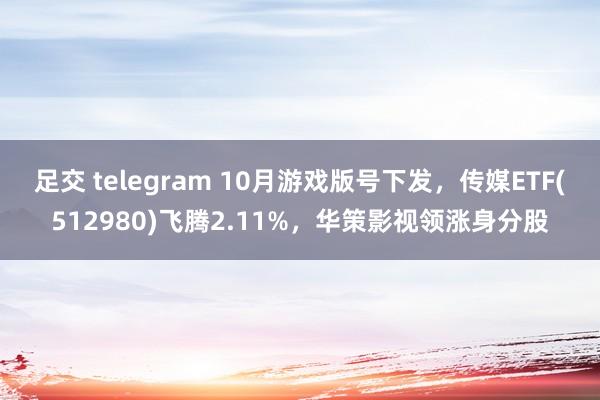 足交 telegram 10月游戏版号下发，传媒ETF(512980)飞腾2.11%，华策影视领涨身分股